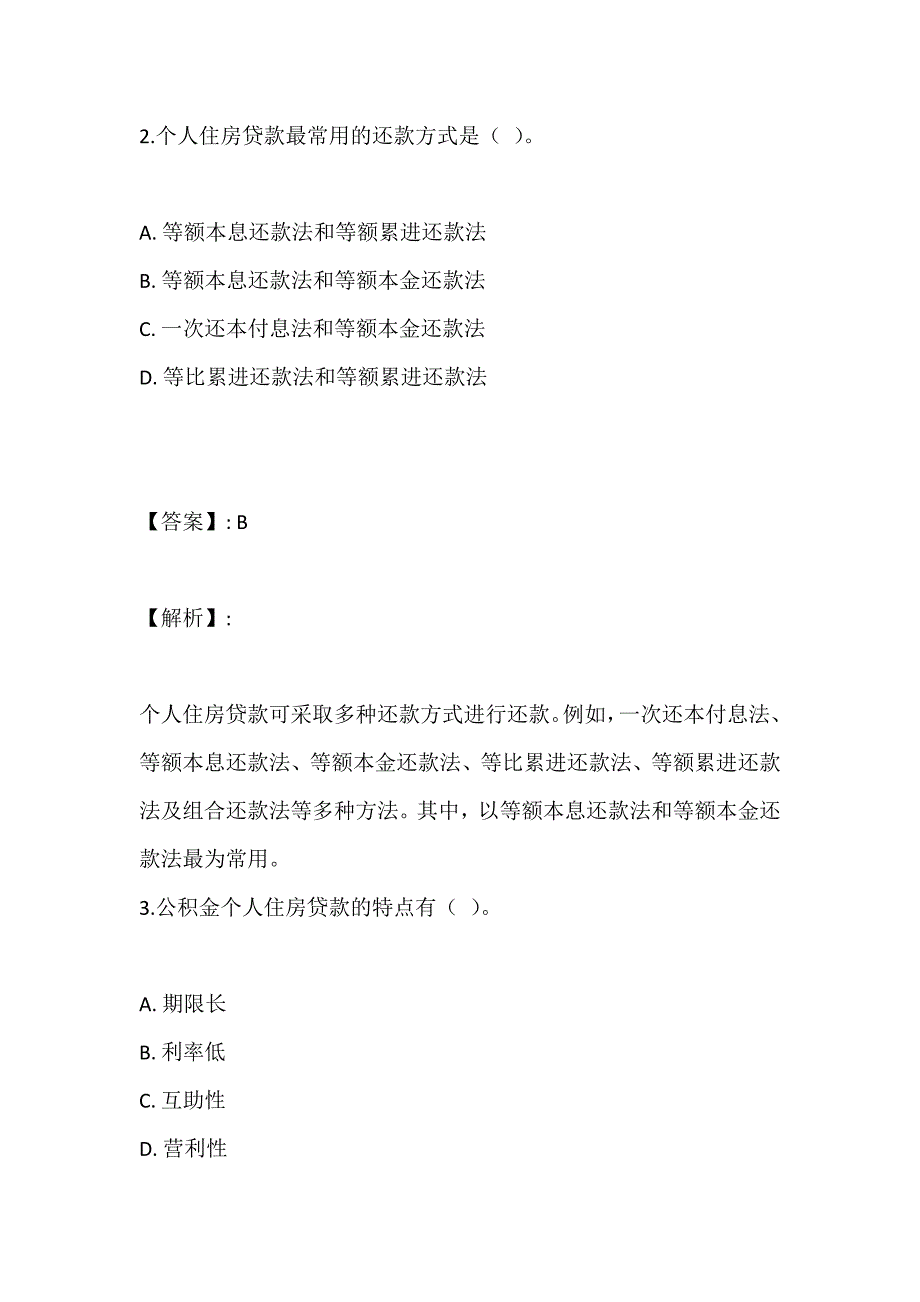 2.个人住房贷款最常用的还款方式是（ ）。

A. 等额本息还款法和等额累进还款法
B. 等额本息还款法和等额本金还款法
C. 一次还本付息法和等额本金还款法
D. 等比累进还款法和等额累进还款法

【答案】: B

【解析】:

个人住房贷款可采取多种还款方式进行还款。例如，一次还本付息法、等额本息还款法、等额本金还款法、等比累进还款法、等额累进还款法及组合还款法等多种方法。其中，以等额本息还款法和等额本金还款法最为常用。
3.公积金个人住房贷款的特点有（ ）。

A. 期限长
B. 利率低
C. 互助性
D. 营利性